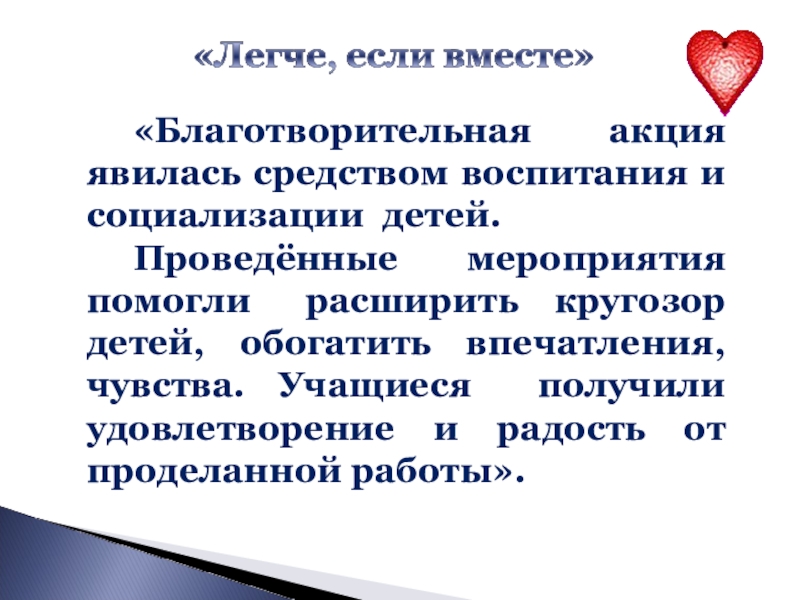 «Легче, если вместе»

«Благотворительная акция явилась средством воспитания и социализации детей.

Проведённые мероприятия помогли расширить кругозор детей, обогатить впечатления, чувства. Учащиеся получили удовлетворение и радость от проделанной работы».